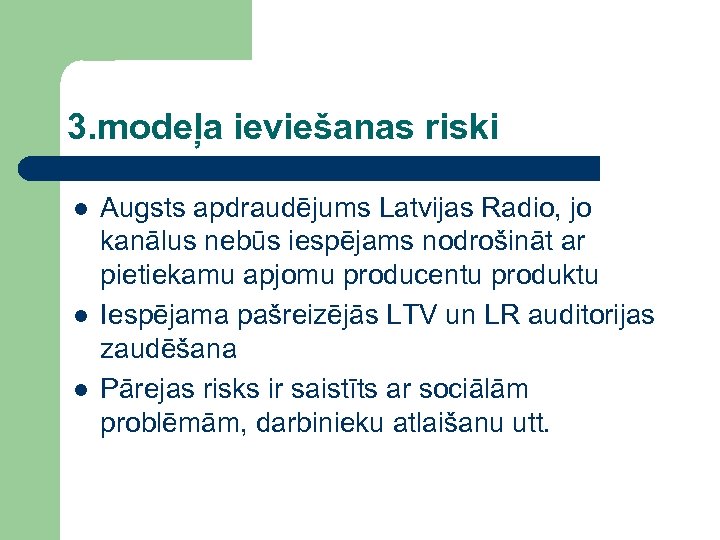 3.modeļa ieviešanas riski

• Augsts apdraudējums Latvijas Radio, jo kanālus nebūs iespējams nodrošināt ar pietiekamu apjomu producentu produktu
• Iespējama pašreizējās LTV un LR auditorijas zaudēšana
• Pārejas risks ir saistīts ar sociālām problēmām, darbinieku atlaišanu utt.